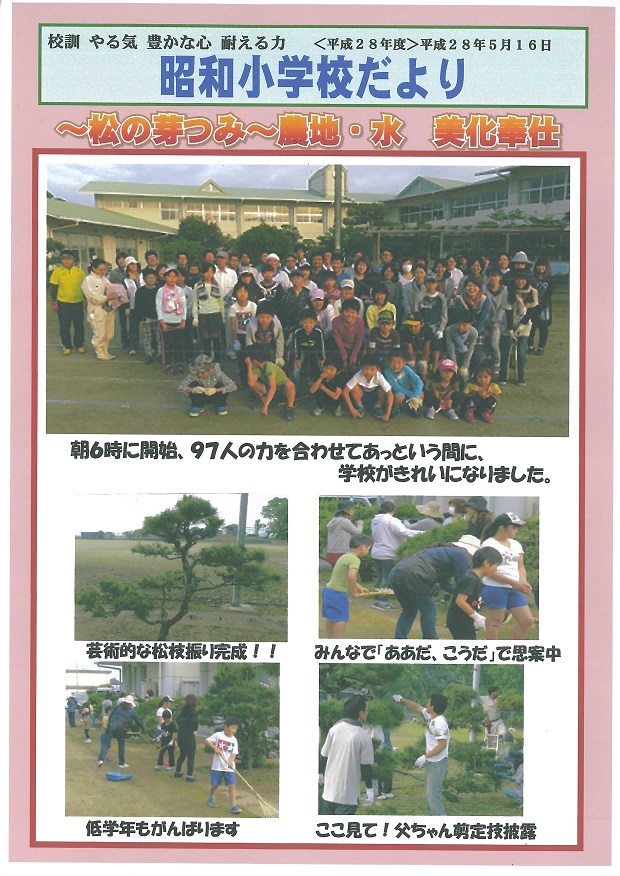 校訓 やる気 豊かな心 耐える力 ＜平成２８年度＞平成２８年５月１６日

昭和小学校だより

～松の芽つみ～農地・水 美化奉仕

朝6時に開始、97人の力を合わせてあっという間に、学校がきれいになりました。

芸術的な松枝振り完成！！

みんなで「ああだ、こうだ」で思案中

低学年もがんばります

ここ見て！父ちゃん剪定技披露